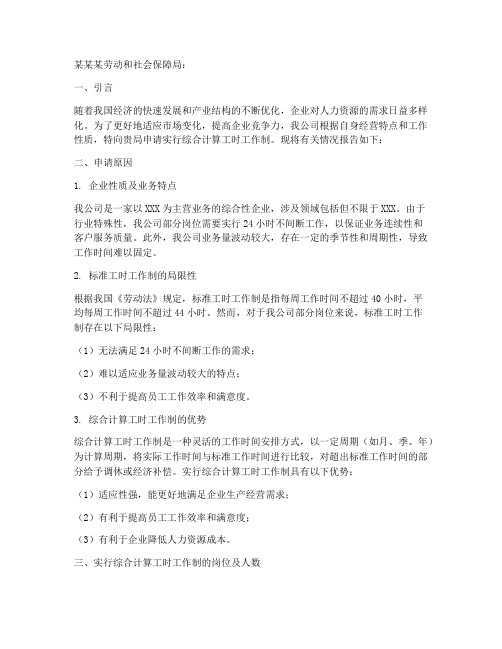 某某某劳动和社会保障局：

一、引言

随着我国经济的快速发展和产业结构的不断优化，企业对人力资源的需求日益多样化。为了更好地适应市场变化，提高企业竞争力，我公司根据自身经营特点和工作性质，特向贵局申请实行综合计算工时工作制。现将有关情况报告如下：

二、申请原因

1. 企业性质及业务特点

我公司是一家以 XXX 为主营业务的综合性企业，涉及领域包括但不限于 XXX。由于行业特殊性，我公司部分岗位需要实行 24 小时不间断工作，以保证业务连续性和客户服务质量。此外，我公司业务量波动较大，存在一定的季节性和周期性，导致工作时间难以固定。

2. 标准工时工作制的局限性

根据我国《劳动法》规定，标准工时工作制是指每周工作时间不超过 40 小时，平均每周工作时间不超过 44 小时。然而，对于我公司部分岗位来说，标准工时工作制存在以下局限性：

（1）无法满足 24 小时不间断工作的需求；

（2）难以适应业务量波动较大的特点；

（3）不利于提高员工工作效率和满意度。

3. 综合计算工时工作制的优势

综合计算工时工作制是一种灵活的工作时间安排方式，以一定周期（如月、季、年）为计算周期，将实际工作时间与标准工作时间进行比较，对超出标准工作时间的部分给予调休或经济补偿。实行综合计算工时工作制具有以下优势：

（1）适应性强，能更好地满足企业生产经营需求；

（2）有利于提高员工工作效率和满意度；

（3）有利于企业降低人力资源成本。

三、实行综合计算工时工作制的岗位及人数